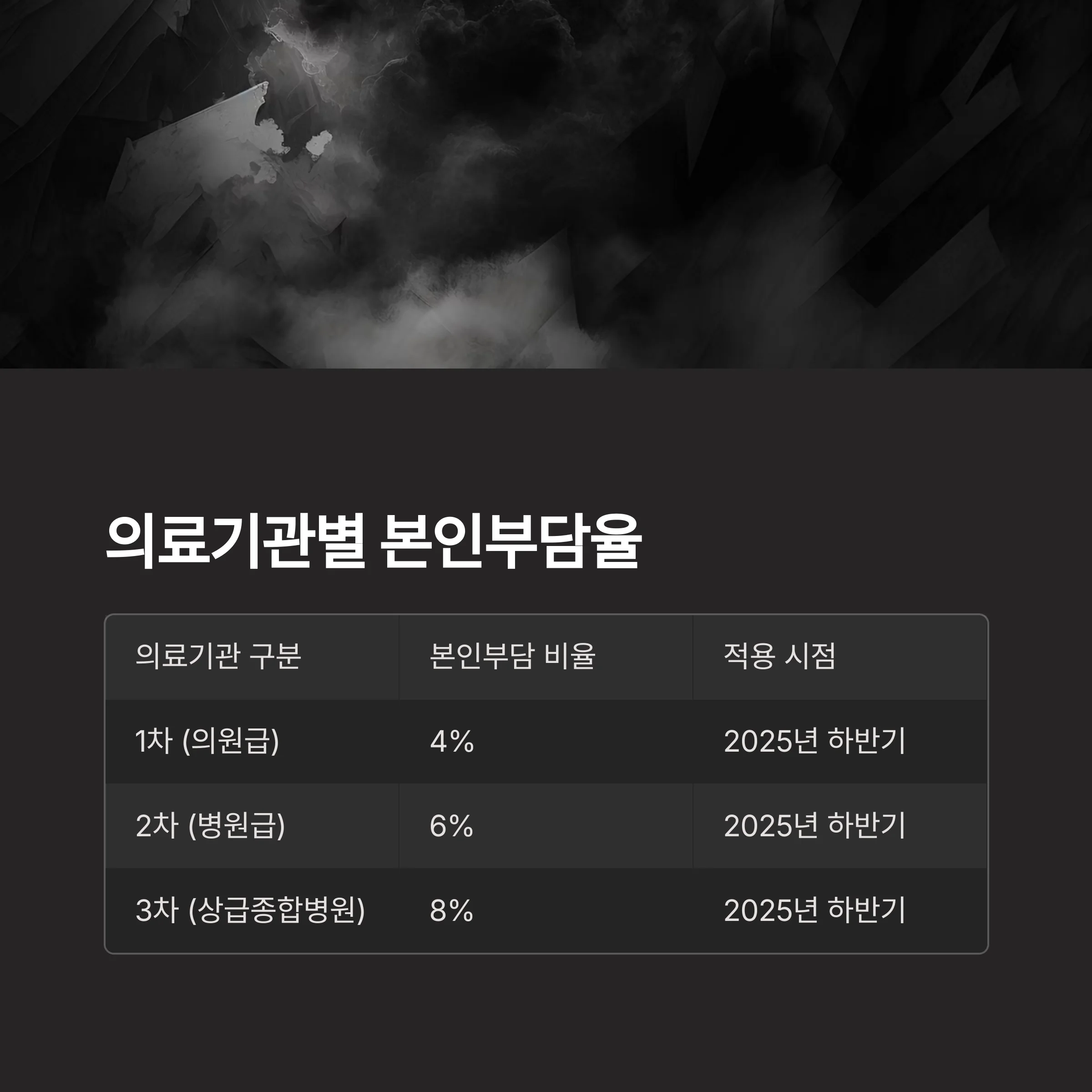 의료기관별 본인부담율

| 의료기관 구분 | 본인부담 비율 | 적용 시점 |
|---|---|---|
| 1차 (의원급) | 4% | 2025년 하반기 |
| 2차 (병원급) | 6% | 2025년 하반기 |
| 3차 (상급종합병원) | 8% | 2025년 하반기 |